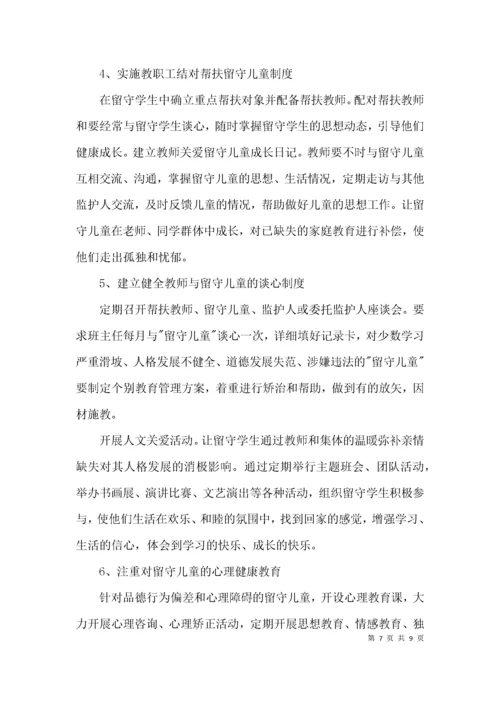 4、实施教职工结对帮扶留守儿童制度

在留守学生中确立重点帮扶对象并配备帮扶教师。配对帮扶教师和要经常与留守学生谈心，随时掌握留守学生的思想动态，引导他们健康成长。建立教师关爱留守儿童成长日记。教师要不时与留守儿童互相交流、沟通，掌握留守儿童的思想、生活情况，定期走访与其他监护人交流，及时反馈儿童的情况，帮助做好儿童的思想工作。让留守儿童在老师、同学群体中成长，对已缺失的家庭教育进行补偿，使他们走出孤独和忧郁。

5、建立健全教师与留守儿童的谈心制度

定期召开帮扶教师、留守儿童、监护人或委托监护人座谈会。要求班主任每月与"留守儿童"谈心一次，详细填好记录卡，对少数学习严重滑坡、人格发展不健全、道德发展失范、涉嫌违法的"留守儿童"要制定个别教育管理方案，着重进行矫治和帮助，做到有的放矢，因材施教。

开展人文关爱活动。让留守学生通过教师和集体的温暖弥补亲情缺失对其人格发展的消极影响。通过定期举行主题班会、团队活动，举办书画展、演讲比赛、文艺演出等各种活动，组织留守学生积极参与，使他们生活在欢乐、和睦的氛围中，找到回家的感觉，增强学习、生活的信心，体会到学习的快乐、成长的快乐。

6、注重对留守儿童的心理健康教育

针对品德行为偏差和心理障碍的留守儿童，开设心理教育课，大力开展心理咨询、心理矫正活动，定期开展思想教育、情感教育、独

第 7 页 共 9 页